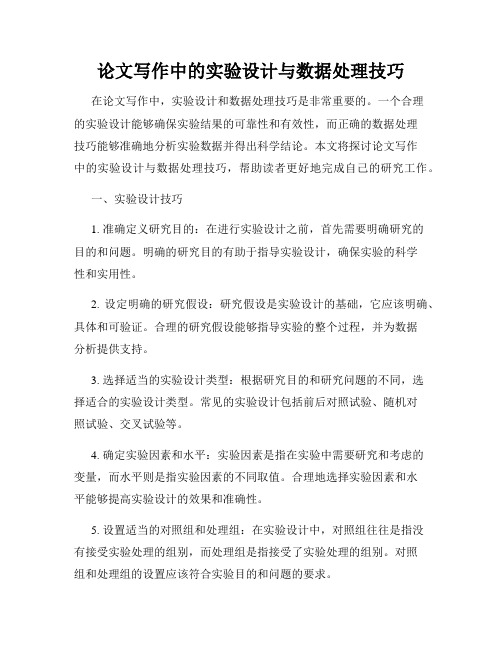 论文写作中的实验设计与数据处理技巧

在论文写作中，实验设计和数据处理技巧是非常重要的。一个合理的实验设计能够确保实验结果的可靠性和有效性，而正确的数据处理技巧能够准确地分析实验数据并得出科学结论。本文将探讨论文写作中的实验设计与数据处理技巧，帮助读者更好地完成自己的研究工作。

一、实验设计技巧

1. 准确定义研究目的：在进行实验设计之前，首先需要明确研究的目的和问题。明确的研究目的有助于指导实验设计，确保实验的科学性和实用性。

2. 设定明确的研究假设：研究假设是实验设计的基础，它应该明确、具体和可验证。合理的研究假设能够指导实验的整个过程，并为数据分析提供支持。

3. 选择适当的实验设计类型：根据研究目的和研究问题的不同，选择适合的实验设计类型。常见的实验设计包括前后对照试验、随机对照试验、交叉试验等。

4. 确定实验因素和水平：实验因素是指在实验中需要研究和考虑的变量，而水平则是指实验因素的不同取值。合理地选择实验因素和水平能够提高实验设计的效果和准确性。

5. 设置适当的对照组和处理组：在实验设计中，对照组往往是指没有接受实验处理的组别，而处理组是指接受了实验处理的组别。对照组和处理组的设置应该符合实验目的和问题的要求。